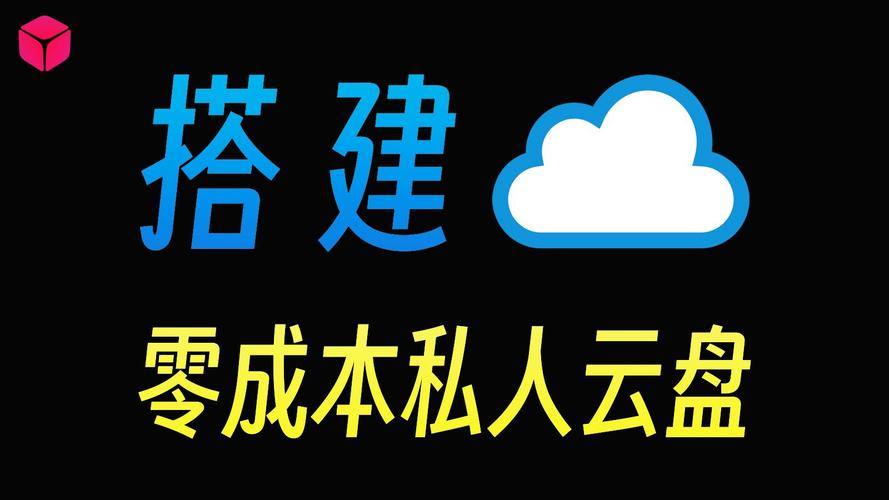 搭建

零成本私人云盘